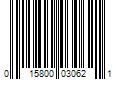 0 15800 03062 1